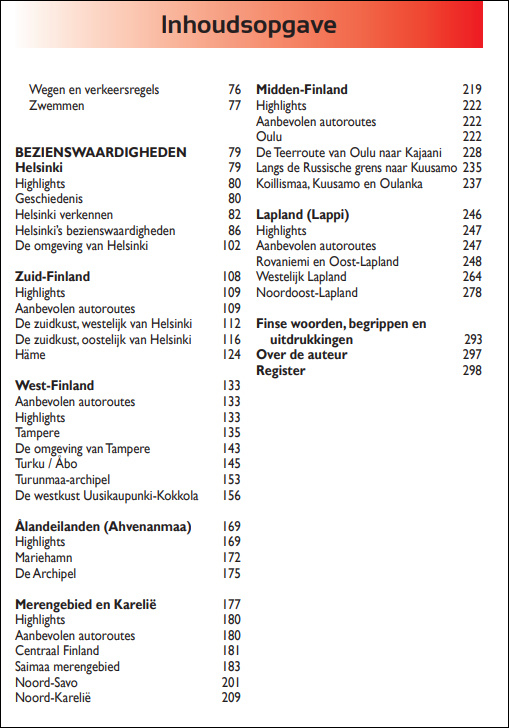 Inhoudsopgave

Wegen en verkeersregels 76
Zwemmen 77

BEZIENSWAARDIGHEDEN 79
Helsinki 79
Highlights 80
Geschiedenis 80
Helsinki verkennen 82
Helsinki's bezienswaardigheden 86
De omgeving van Helsinki 102

Zuid-Finland 108
Highlights 109
Aanbevolen autoroutes 109
De zuidkust, westelijk van Helsinki 112
De zuidkust, oostelijk van Helsinki 116
Häme 124

West-Finland 133
Aanbevolen autoroutes 133
Highlights 133
Tampere 135
De omgeving van Tampere 143
Turku / Åbo 145
Turunmaa-archipel 153
De westkust Uusikaupunki-Kokkola 156

Ålandeilanden (Ahvenanmaa) 169
Highlights 169
Mariehamn 172
De Archipel 175

Merengebied en Karelië 177
Highlights 180
Aanbevolen autoroutes 180
Centraal Finland 181
Saimaa merengebied 183
Noord-Savo 201
Noord-Karelië 209

Midden-Finland 219
Highlights 222
Aanbevolen autoroutes 222
Oulu 222
De Teerroute van Oulu naar Kajaani 228
Langs de Russische grens naar Kuusamo 235
Koillismaa, Kuusamo en Oulanka 237

Lapland (Lappi) 246
Highlights 247
Aanbevolen autoroutes 247
Rovaniemi en Oost-Lapland 248
Westelijk Lapland 264
Noordoost-Lapland 278

Finse woorden, begrippen en uitdrukkingen 293
Over de auteur 297
Register 298